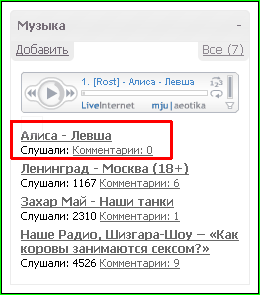 Музыка -

Добавить

Все (7)

1. [Rost] - Алиса - Левша

123

LiveInternet mju|aeotika

Алиса - Левша
Слушали: Комментарии: 0

Ленинград - Москва (18+)
Слушали: 1167 Комментарии: 6

Захар Май - Наши танки
Слушали: 2310 Комментарии: 1

Наше Радио, Шизгара-Шоу — «Как коровы занимаются сексом?»
Слушали: 4526 Комментарии: 9